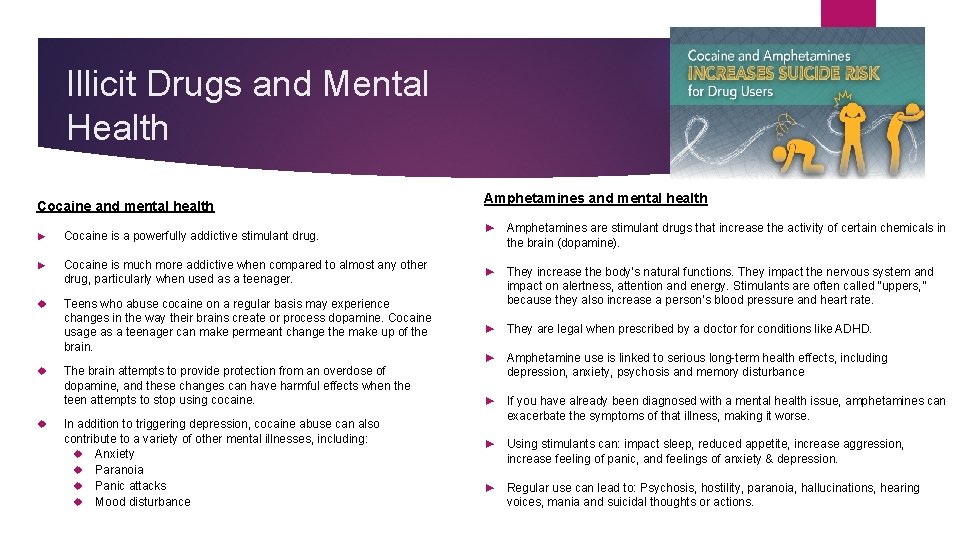 Illicit Drugs and Mental Health

Cocaine and Amphetamines
INCREASES SUICIDE RISK
for Drug Users

Cocaine and mental health

► Cocaine is a powerfully addictive stimulant drug.

► Cocaine is much more addictive when compared to almost any other drug, particularly when used as a teenager.

◆ Teens who abuse cocaine on a regular basis may experience changes in the way their brains create or process dopamine. Cocaine usage as a teenager can make permeant change the make up of the brain.

◆ The brain attempts to provide protection from an overdose of dopamine, and these changes can have harmful effects when the teen attempts to stop using cocaine.

◆ In addition to triggering depression, cocaine abuse can also contribute to a variety of other mental illnesses, including:
◆ Anxiety
◆ Paranoia
◆ Panic attacks
◆ Mood disturbance

Amphetamines and mental health

► Amphetamines are stimulant drugs that increase the activity of certain chemicals in the brain (dopamine).

► They increase the body's natural functions. They impact the nervous system and impact on alertness, attention and energy. Stimulants are often called "uppers," because they also increase a person's blood pressure and heart rate.

► They are legal when prescribed by a doctor for conditions like ADHD.

► Amphetamine use is linked to serious long-term health effects, including depression, anxiety, psychosis and memory disturbance

► If you have already been diagnosed with a mental health issue, amphetamines can exacerbate the symptoms of that illness, making it worse.

► Using stimulants can: impact sleep, reduced appetite, increase aggression, increase feeling of panic, and feelings of anxiety & depression.

► Regular use can lead to: Psychosis, hostility, paranoia, hallucinations, hearing voices, mania and suicidal thoughts or actions.